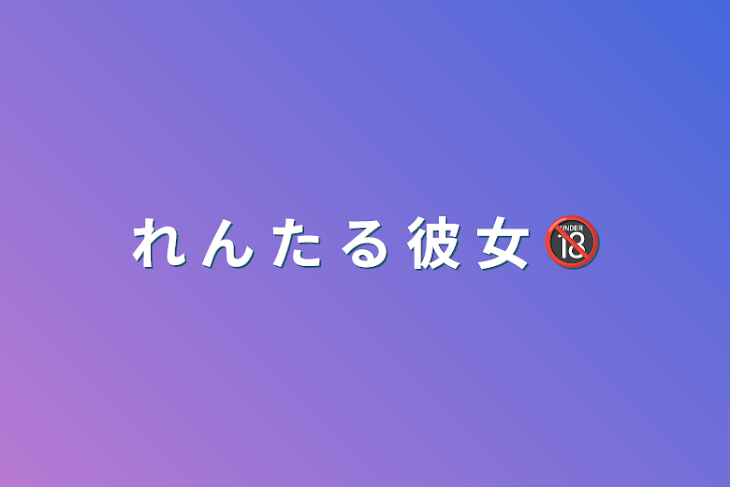 れんたる彼女🔞